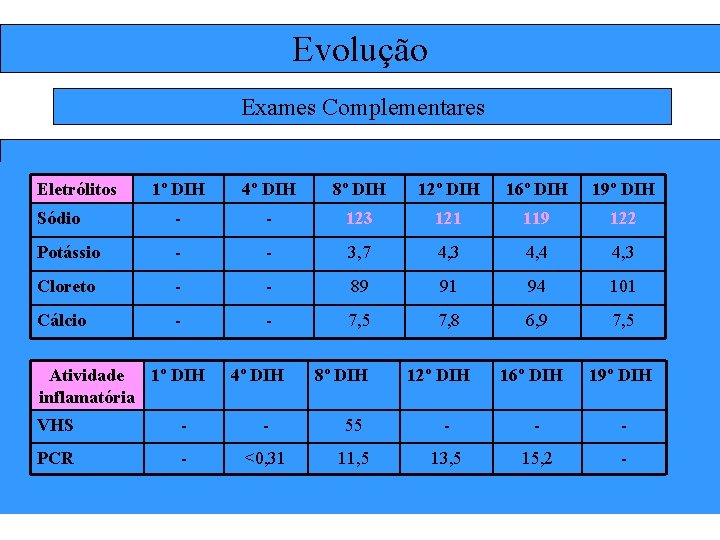 Evolução

Exames Complementares

| Eletrólitos | 1º DIH | 4º DIH | 8º DIH | 12º DIH | 16º DIH | 19º DIH |
|---|---|---|---|---|---|---|
| Sódio | - | - | 123 | 121 | 119 | 122 |
| Potássio | - | - | 3,7 | 4,3 | 4,4 | 4,3 |
| Cloreto | - | - | 89 | 91 | 94 | 101 |
| Cálcio | - | - | 7,5 | 7,8 | 6,9 | 7,5 |

| Atividade inflamatória | 1º DIH | 4º DIH | 8º DIH | 12º DIH | 16º DIH | 19º DIH |
|---|---|---|---|---|---|---|
| VHS | - | - | 55 | - | - | - |
| PCR | - | <0,31 | 11,5 | 13,5 | 15,2 | - |